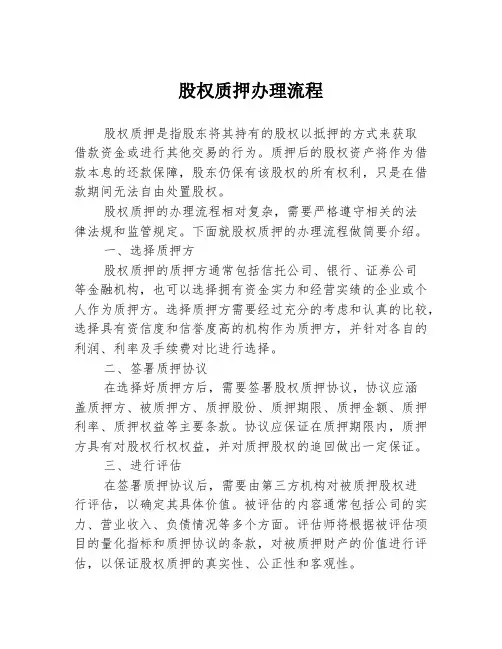 股权质押办理流程

股权质押是指股东将其持有的股权以抵押的方式来获取借款资金或进行其他交易的行为。质押后的股权资产将作为借款本息的还款保障，股东仍保有该股权的所有权利，只是在借款期间无法自由处置股权。

股权质押的办理流程相对复杂，需要严格遵守相关的法律法规和监管规定。下面就股权质押的办理流程做简要介绍。

一、选择质押方

股权质押的质押方通常包括信托公司、银行、证券公司等金融机构，也可以选择拥有资金实力和经营实绩的企业或个人作为质押方。选择质押方需要经过充分的考虑和认真的比较，选择具有资信度和信誉度高的机构作为质押方，并针对各自的利润、利率及手续费对比进行选择。

二、签署质押协议

在选择好质押方后，需要签署股权质押协议，协议应涵盖质押方、被质押方、质押股份、质押期限、质押金额、质押利率、质押权益等主要条款。协议应保证在质押期限内，质押方具有对股权行权权益，并对质押股权的追回做出一定保证。

三、进行评估

在签署质押协议后，需要由第三方机构对被质押股权进行评估，以确定其具体价值。被评估的内容通常包括公司的实力、营业收入、负债情况等多个方面。评估师将根据被评估项目的量化指标和质押协议的条款，对被质押财产的价值进行评估，以保证股权质押的真实性、公正性和客观性。